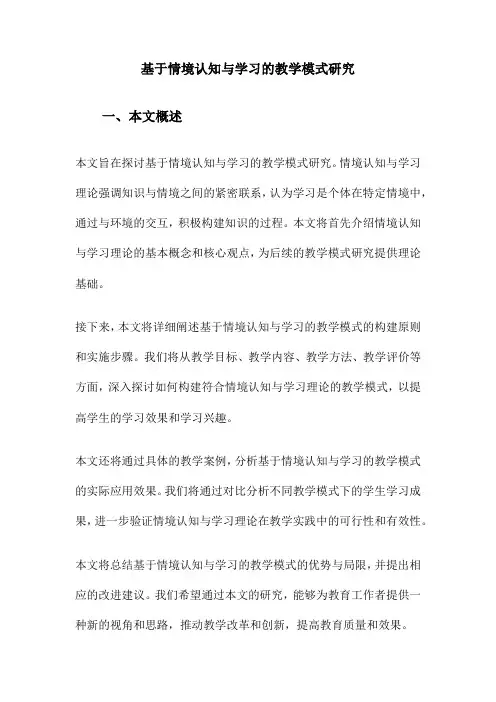 基于情境认知与学习的教学模式研究

一、本文概述

本文旨在探讨基于情境认知与学习的教学模式研究。情境认知与学习理论强调知识与情境之间的紧密联系，认为学习是个体在特定情境中，通过与环境的交互，积极构建知识的过程。本文将首先介绍情境认知与学习理论的基本概念和核心观点，为后续的教学模式研究提供理论基础。

接下来，本文将详细阐述基于情境认知与学习的教学模式的构建原则和实施步骤。我们将从教学目标、教学内容、教学方法、教学评价等方面，深入探讨如何构建符合情境认知与学习理论的教学模式，以提高学生的学习效果和学习兴趣。

本文还将通过具体的教学案例，分析基于情境认知与学习的教学模式的实际应用效果。我们将通过对比分析不同教学模式下的学生学习成果，进一步验证情境认知与学习理论在教学实践中的可行性和有效性。

本文将总结基于情境认知与学习的教学模式的优势与局限，并提出相应的改进建议。我们希望通过本文的研究，能够为教育工作者提供一种新的视角和思路，推动教学改革和创新，提高教育质量和效果。